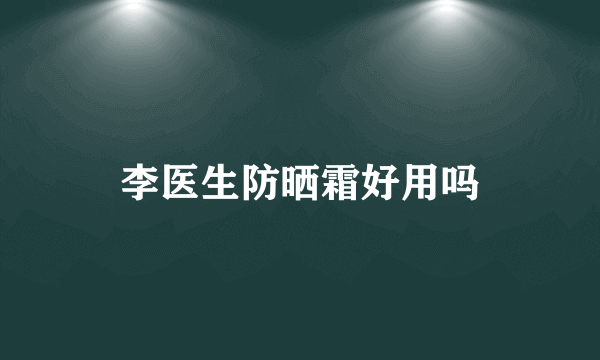 李医生防晒霜好用吗